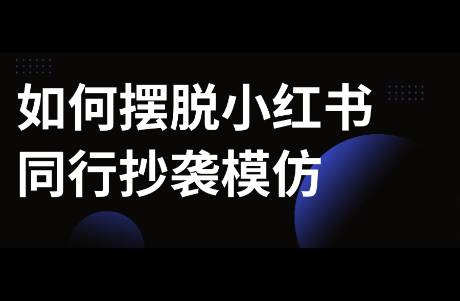 如何摆脱小红书
同行抄袭模仿